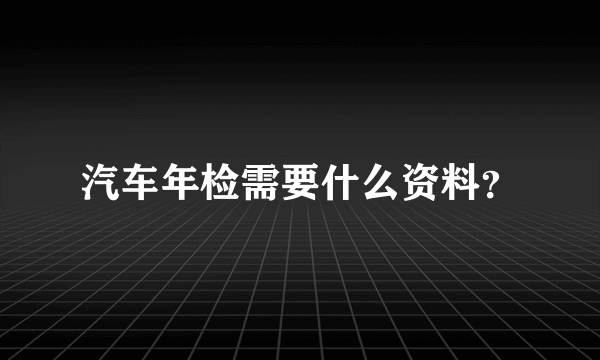 汽车年检需要什么资料?